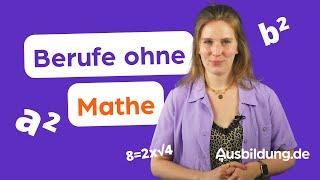 Berufe ohne

Mathe

$b^2$

$a^2$

$8=2x\sqrt{4}$

Ausbildung.de